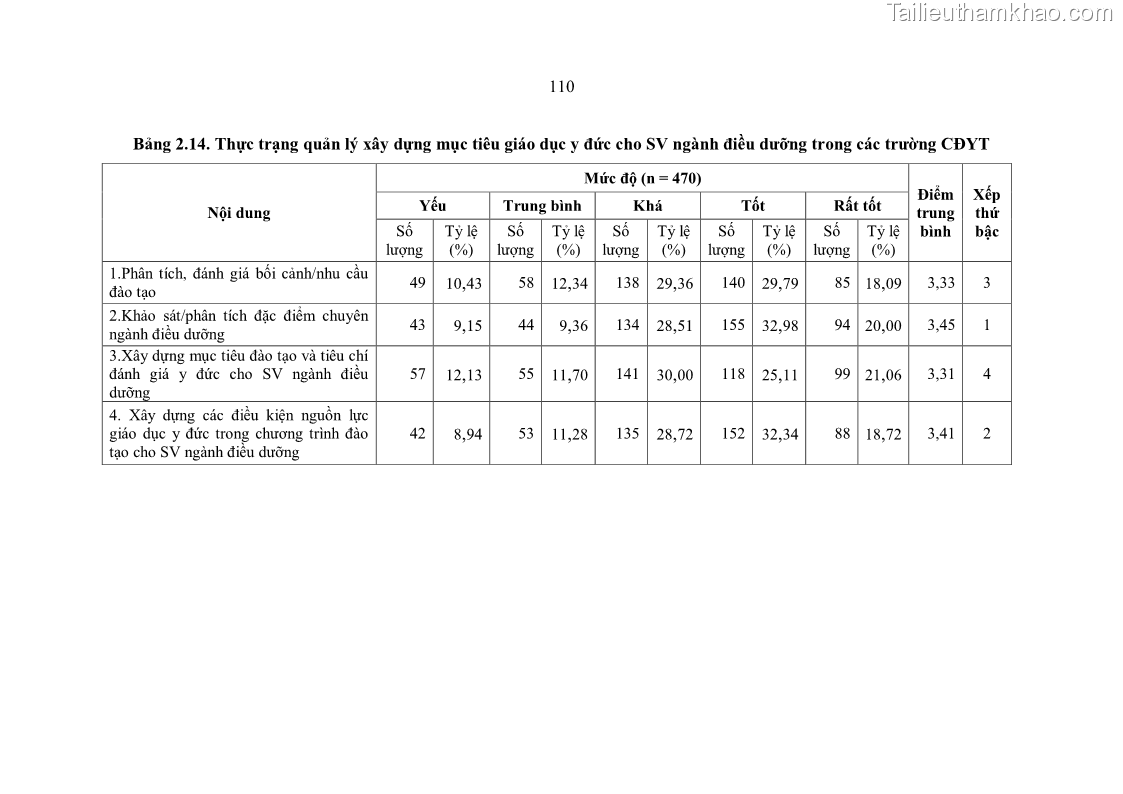 Tailieuthamkhao.com

110

Bảng 2.14. Thực trạng quản lý xây dựng mục tiêu giáo dục y đức cho SV ngành điều dưỡng trong các trường CĐYT

| Nội dung | Mức độ (n = 470) | | | | | | | | | | Điểm trung bình | Xếp thứ bậc |
|---|---|---|---|---|---|---|---|---|---|---|---|---|
| | Yếu | | Trung bình | | Khá | | Tốt | | Rất tốt | | | |
| | Số lượng | Tỷ lệ (%) | Số lượng | Tỷ lệ (%) | Số lượng | Tỷ lệ (%) | Số lượng | Tỷ lệ (%) | Số lượng | Tỷ lệ (%) | | |
| 1.Phân tích, đánh giá bối cảnh/nhu cầu đào tạo | 49 | 10,43 | 58 | 12,34 | 138 | 29,36 | 140 | 29,79 | 85 | 18,09 | 3,33 | 3 |
| 2.Khảo sát/phân tích đặc điểm chuyên ngành điều dưỡng | 43 | 9,15 | 44 | 9,36 | 134 | 28,51 | 155 | 32,98 | 94 | 20,00 | 3,45 | 1 |
| 3.Xây dựng mục tiêu đào tạo và tiêu chí đánh giá y đức cho SV ngành điều dưỡng | 57 | 12,13 | 55 | 11,70 | 141 | 30,00 | 118 | 25,11 | 99 | 21,06 | 3,31 | 4 |
| 4. Xây dựng các điều kiện nguồn lực giáo dục y đức trong chương trình đào tạo cho SV ngành điều dưỡng | 42 | 8,94 | 53 | 11,28 | 135 | 28,72 | 152 | 32,34 | 88 | 18,72 | 3,41 | 2 |